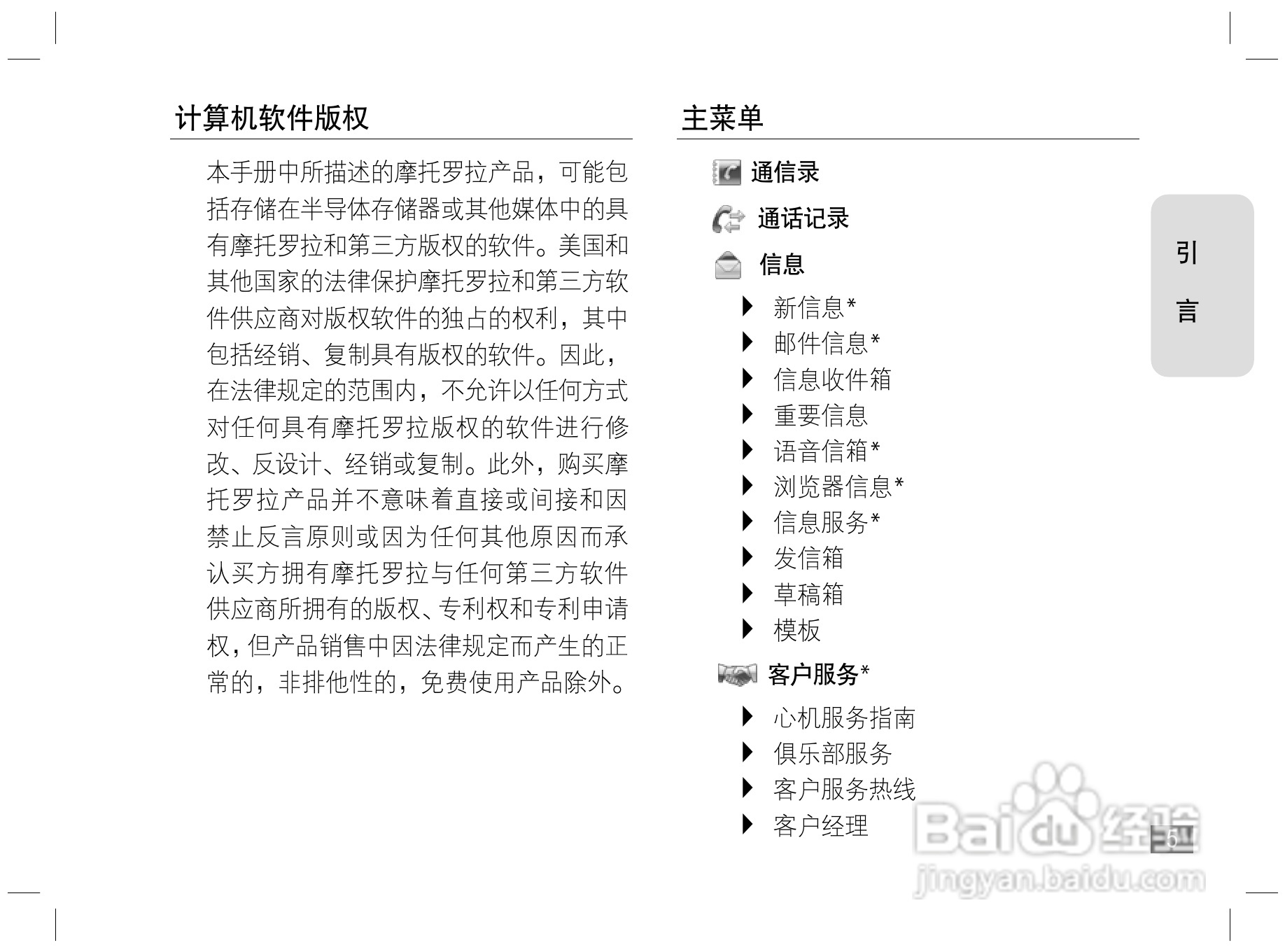 计算机软件版权

本手册中所描述的摩托罗拉产品，可能包括存储在半导体存储器或其他媒体中的具有摩托罗拉和第三方版权的软件。美国和其他国家的法律保护摩托罗拉和第三方软件供应商对版权软件的独占的权利，其中包括经销、复制具有版权的软件。因此，在法律规定的范围内，不允许以任何方式对任何具有摩托罗拉版权的软件进行修改、反设计、经销或复制。此外，购买摩托罗拉产品并不意味着直接或间接和因禁止反言原则或因为任何其他原因而承认买方拥有摩托罗拉与任何第三方软件供应商所拥有的版权、专利权和专利申请权，但产品销售中因法律规定而产生的正常的，非排他性的，免费使用产品除外。

主菜单

通信录

通话记录

信息

新信息*
邮件信息*
信息收件箱
重要信息
语音信箱*
浏览器信息*
信息服务*
发信箱
草稿箱
模板

客户服务*

心机服务指南
俱乐部服务
客户服务热线
客户经理

引言

5

Baidu经验
jingyan.baidu.com